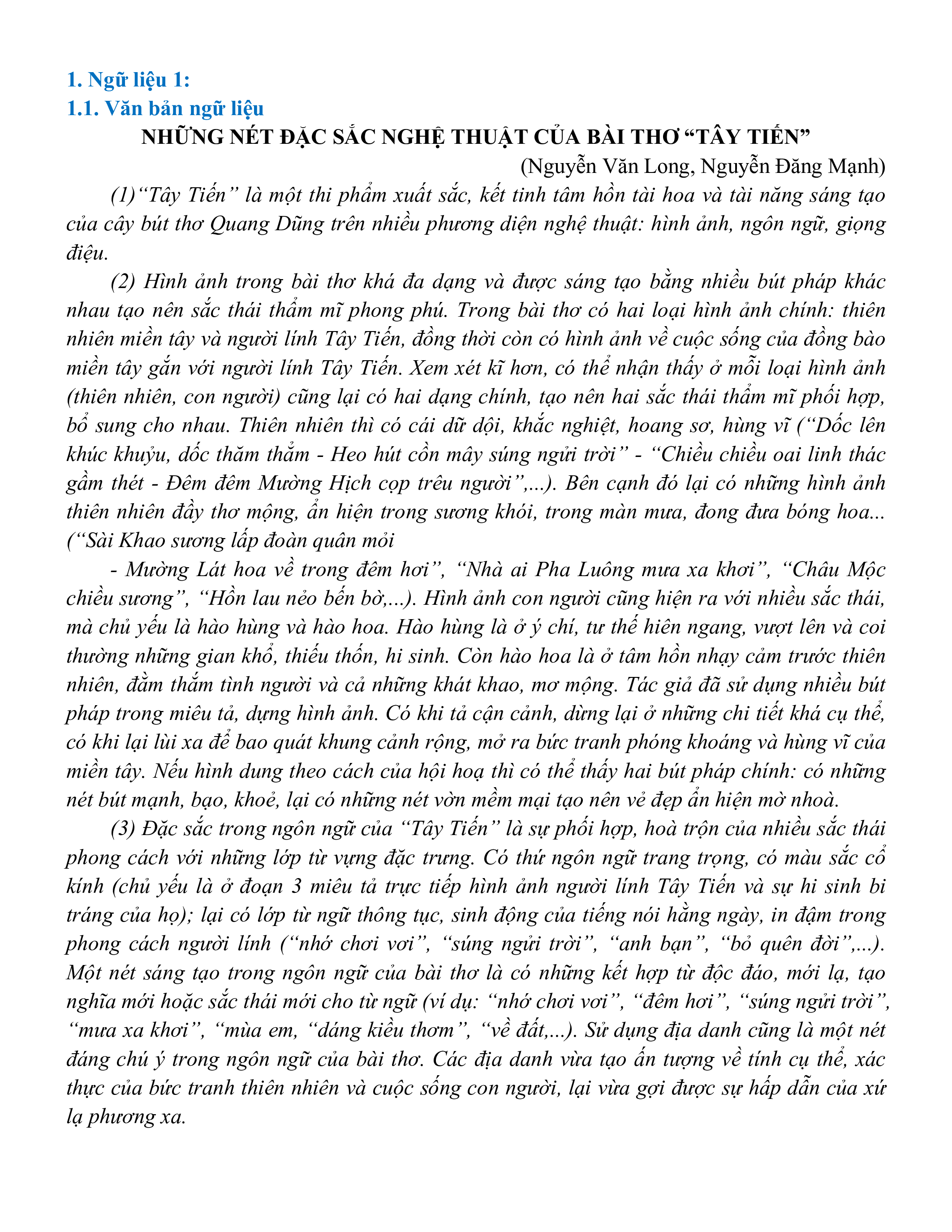 1. Ngữ liệu 1:
1.1. Văn bản ngữ liệu

NHỮNG NÉT ĐẶC SẮC NGHỆ THUẬT CỦA BÀI THƠ “TÂY TIẾN”

(Nguyễn Văn Long, Nguyễn Đăng Mạnh)

(1)“Tây Tiến” là một thi phẩm xuất sắc, kết tinh tâm hồn tài hoa và tài năng sáng tạo của cây bút thơ Quang Dũng trên nhiều phương diện nghệ thuật: hình ảnh, ngôn ngữ, giọng điệu.

(2) Hình ảnh trong bài thơ khá đa dạng và được sáng tạo bằng nhiều bút pháp khác nhau tạo nên sắc thái thẩm mĩ phong phú. Trong bài thơ có hai loại hình ảnh chính: thiên nhiên miền tây và người lính Tây Tiến, đồng thời còn có hình ảnh về cuộc sống của đồng bào miền tây gắn với người lính Tây Tiến. Xem xét kĩ hơn, có thể nhận thấy ở mỗi loại hình ảnh (thiên nhiên, con người) cũng lại có hai dạng chính, tạo nên hai sắc thái thẩm mĩ phối hợp, bổ sung cho nhau. Thiên nhiên thì có cái dữ dội, khắc nghiệt, hoang sơ, hùng vĩ (“Dốc lên khúc khuỷu, dốc thăm thẳm - Heo hút cồn mây súng ngửi trời” - “Chiều chiều oai linh thác gầm thét - Đêm đêm Mường Hịch cọp trêu người”,...). Bên cạnh đó lại có những hình ảnh thiên nhiên đầy thơ mộng, ẩn hiện trong sương khói, trong màn mưa, đong đưa bóng hoa... (“Sài Khao sương lấp đoàn quân mỏi

- Mường Lát hoa về trong đêm hơi”, “Nhà ai Pha Luông mưa xa khơi”, “Châu Mộc chiều sương”, “Hồn lau nẻo bến bờ,...). Hình ảnh con người cũng hiện ra với nhiều sắc thái, mà chủ yếu là hào hùng và hào hoa. Hào hùng là ở ý chí, tư thế hiên ngang, vượt lên và coi thường những gian khổ, thiếu thốn, hi sinh. Còn hào hoa là ở tâm hồn nhạy cảm trước thiên nhiên, đằm thắm tình người và cả những khát khao, mơ mộng. Tác giả đã sử dụng nhiều bút pháp trong miêu tả, dựng hình ảnh. Có khi tả cận cảnh, dừng lại ở những chi tiết khá cụ thể, có khi lại lùi xa để bao quát khung cảnh rộng, mở ra bức tranh phóng khoáng và hùng vĩ của miền tây. Nếu hình dung theo cách của hội hoạ thì có thể thấy hai bút pháp chính: có những nét bút mạnh, bạo, khoẻ, lại có những nét vờn mềm mại tạo nên vẻ đẹp ẩn hiện mờ nhoà.

(3) Đặc sắc trong ngôn ngữ của “Tây Tiến” là sự phối hợp, hoà trộn của nhiều sắc thái phong cách với những lớp từ vựng đặc trưng. Có thứ ngôn ngữ trang trọng, có màu sắc cổ kính (chủ yếu là ở đoạn 3 miêu tả trực tiếp hình ảnh người lính Tây Tiến và sự hi sinh bi tráng của họ); lại có lớp từ ngữ thông tục, sinh động của tiếng nói hằng ngày, in đậm trong phong cách người lính (“nhớ chơi vơi”, “súng ngửi trời”, “anh bạn”, “bỏ quên đời”,...). Một nét sáng tạo trong ngôn ngữ của bài thơ là có những kết hợp từ độc đáo, mới lạ, tạo nghĩa mới hoặc sắc thái mới cho từ ngữ (ví dụ: “nhớ chơi vơi”, “đêm hơi”, “súng ngửi trời”, “mưa xa khơi”, “mùa em, “dáng kiều thơm”, “về đất,...). Sử dụng địa danh cũng là một nét đáng chú ý trong ngôn ngữ của bài thơ. Các địa danh vừa tạo ấn tượng về tính cụ thể, xác thực của bức tranh thiên nhiên và cuộc sống con người, lại vừa gợi được sự hấp dẫn của xứ lạ phương xa.